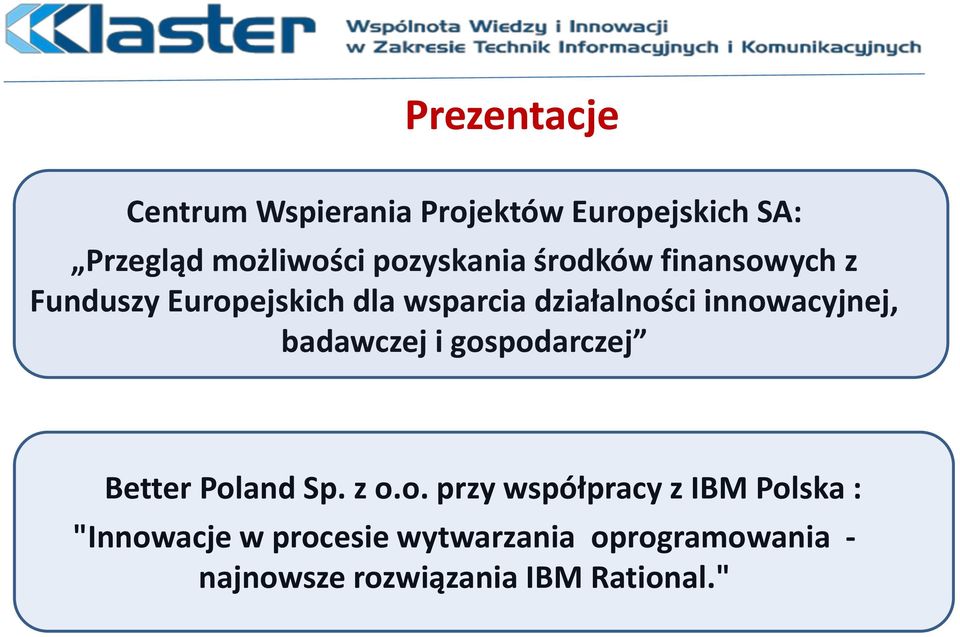 Klaster
Wspólnota Wiedzy i Innowacji
w Zakresie Technik Informacyjnych i Komunikacyjnych

Prezentacje

Centrum Wspierania Projektów Europejskich SA:
„Przegląd możliwości pozyskania środków finansowych z Funduszy Europejskich dla wsparcia działalności innowacyjnej, badawczej i gospodarczej”

Better Poland Sp. z o.o. przy współpracy z IBM Polska :
"Innowacje w procesie wytwarzania oprogramowania - najnowsze rozwiązania IBM Rational."